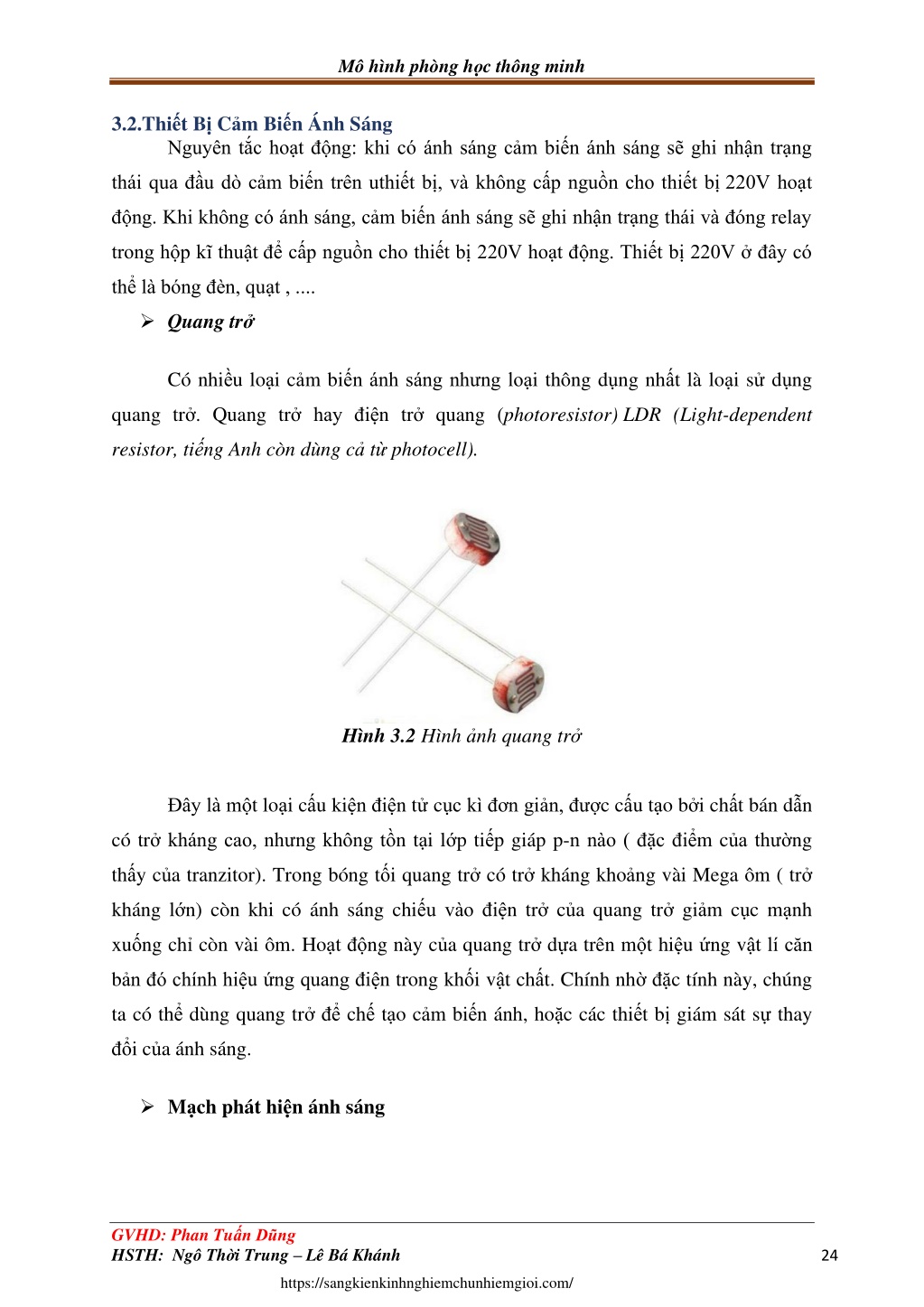 Mô hình phòng học thông minh

3.2.Thiết Bị Cảm Biến Ánh Sáng

Nguyên tắc hoạt động: khi có ánh sáng cảm biến ánh sáng sẽ ghi nhận trạng thái qua đầu dò cảm biến trên uthiết bị, và không cấp nguồn cho thiết bị 220V hoạt động. Khi không có ánh sáng, cảm biến ánh sáng sẽ ghi nhận trạng thái và đóng relay trong hộp kĩ thuật để cấp nguồn cho thiết bị 220V hoạt động. Thiết bị 220V ở đây có thể là bóng đèn, quạt , ....

➢ Quang trở

Có nhiều loại cảm biến ánh sáng nhưng loại thông dụng nhất là loại sử dụng quang trở. Quang trở hay điện trở quang (photoresistor) LDR (Light-dependent resistor, tiếng Anh còn dùng cả từ photocell).

Hình 3.2 Hình ảnh quang trở

Đây là một loại cấu kiện điện tử cục kì đơn giản, được cấu tạo bởi chất bán dẫn có trở kháng cao, nhưng không tồn tại lớp tiếp giáp p-n nào ( đặc điểm của thường thấy của tranzitor). Trong bóng tối quang trở có trở kháng khoảng vài Mega ôm ( trở kháng lớn) còn khi có ánh sáng chiếu vào điện trở của quang trở giảm cục mạnh xuống chỉ còn vài ôm. Hoạt động này của quang trở dựa trên một hiệu ứng vật lí căn bản đó chính hiệu ứng quang điện trong khối vật chất. Chính nhờ đặc tính này, chúng ta có thể dùng quang trở để chế tạo cảm biến ánh, hoặc các thiết bị giám sát sự thay đổi của ánh sáng.

➢ Mạch phát hiện ánh sáng

GVHD: Phan Tuấn Dũng
HSTH: Ngô Thời Trung – Lê Bá Khánh 24
https://sangkienkinhnghiemchunhiemgioi.com/